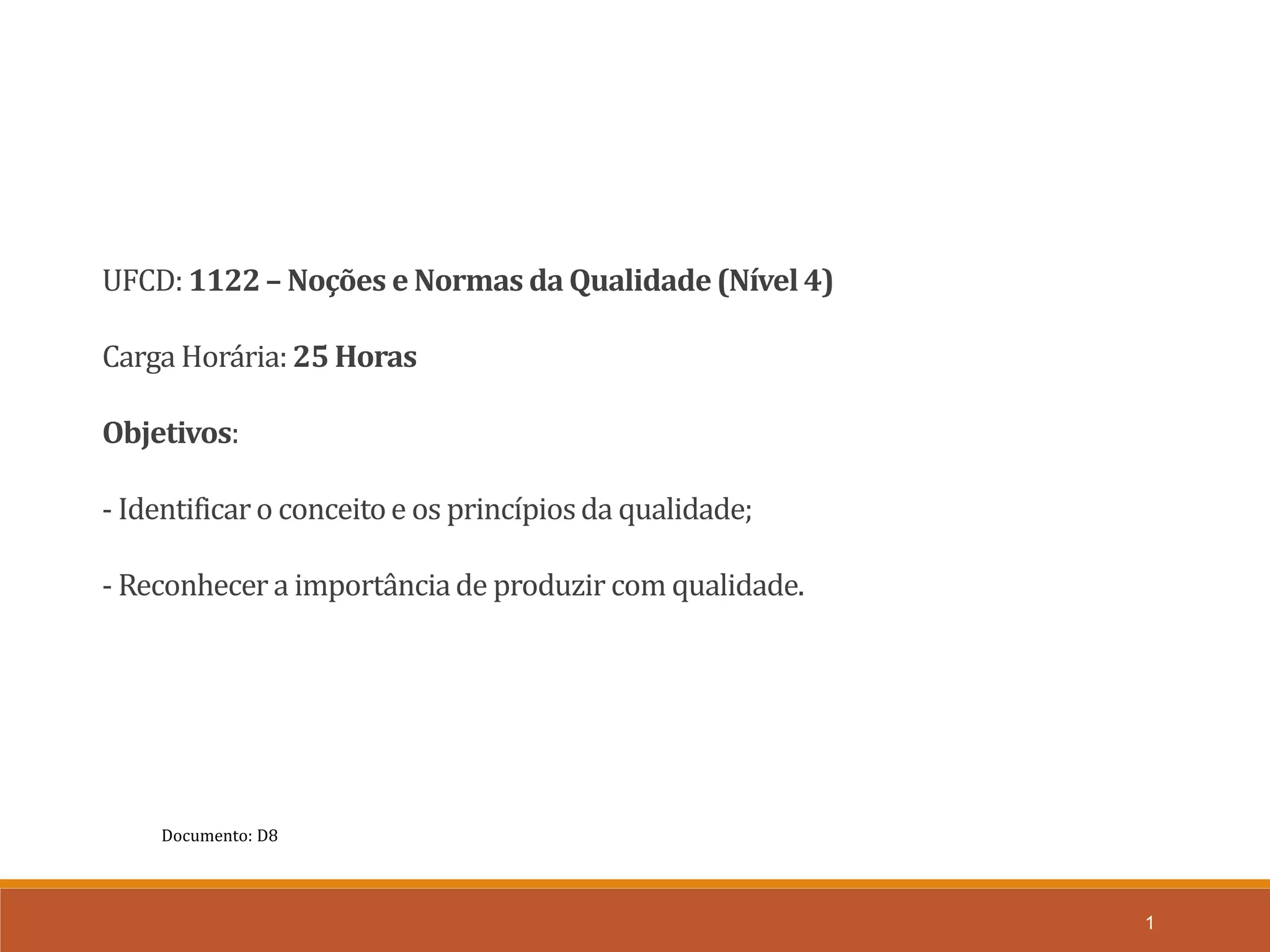 UFCD: 1122 – Noções e Normas da Qualidade (Nível 4)

Carga Horária: 25 Horas

Objetivos:

- Identificar o conceito e os princípios da qualidade;

- Reconhecer a importância de produzir com qualidade.

Documento: D8

1